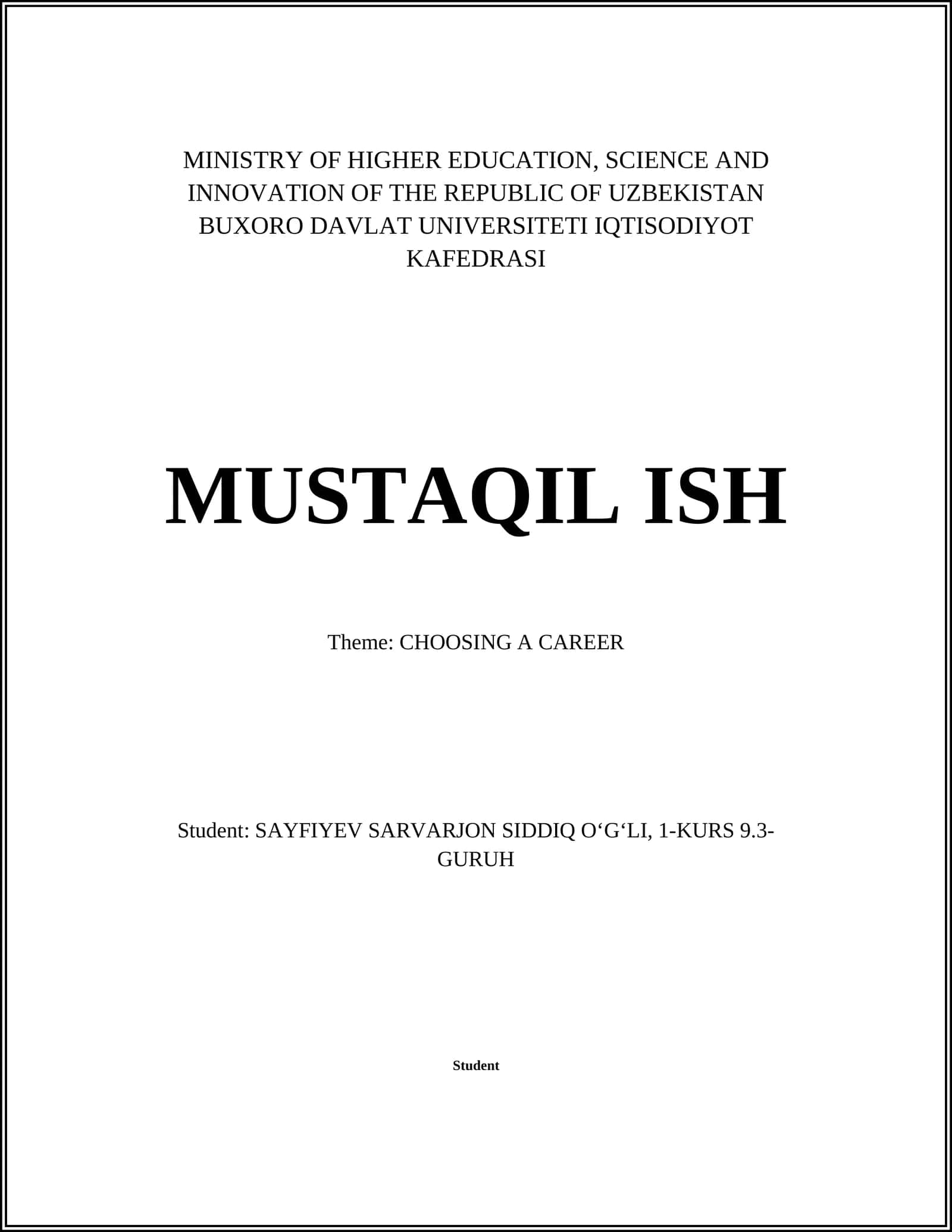 MINISTRY OF HIGHER EDUCATION, SCIENCE AND INNOVATION OF THE REPUBLIC OF UZBEKISTAN BUXORO DAVLAT UNIVERSITETI IQTISODIYOT KAFEDRASI

MUSTAQIL ISH

Theme: CHOOSING A CAREER

Student: SAYFIYEV SARVARJON SIDDIQ O‘G‘LI, 1-KURS 9.3-GURUH

Student